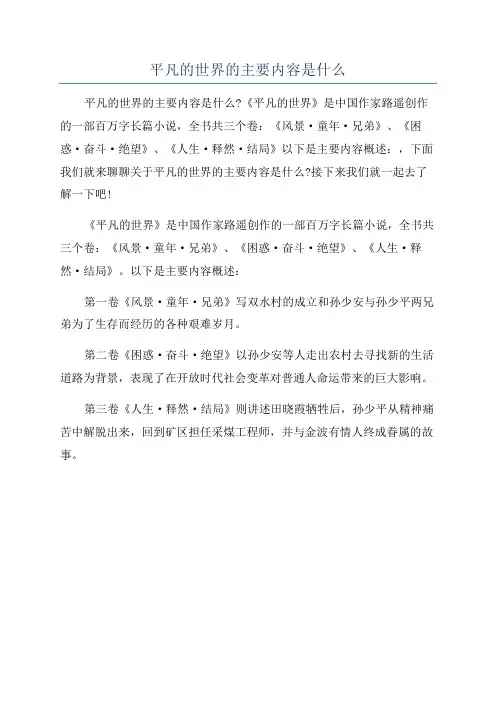 平凡的世界的主要内容是什么

平凡的世界的主要内容是什么?《平凡的世界》是中国作家路遥创作的一部百万字长篇小说，全书共三个卷：《风景·童年·兄弟》、《困惑·奋斗·绝望》、《人生·释然·结局》以下是主要内容概述：，下面我们就来聊聊关于平凡的世界的主要内容是什么?接下来我们就一起去了解一下吧！

《平凡的世界》是中国作家路遥创作的一部百万字长篇小说，全书共三个卷：《风景·童年·兄弟》、《困惑·奋斗·绝望》、《人生·释然·结局》。以下是主要内容概述：

第一卷《风景·童年·兄弟》写双水村的成立和孙少安与孙少平两兄弟为了生存而经历的各种艰难岁月。

第二卷《困惑·奋斗·绝望》以孙少安等人走出农村去寻找新的生活道路为背景，表现了在开放时代社会变革对普通人命运带来的巨大影响。

第三卷《人生·释然·结局》则讲述田晓霞牺牲后，孙少平从精神痛苦中解脱出来，回到矿区担任采煤工程师，并与金波有情人终成眷属的故事。